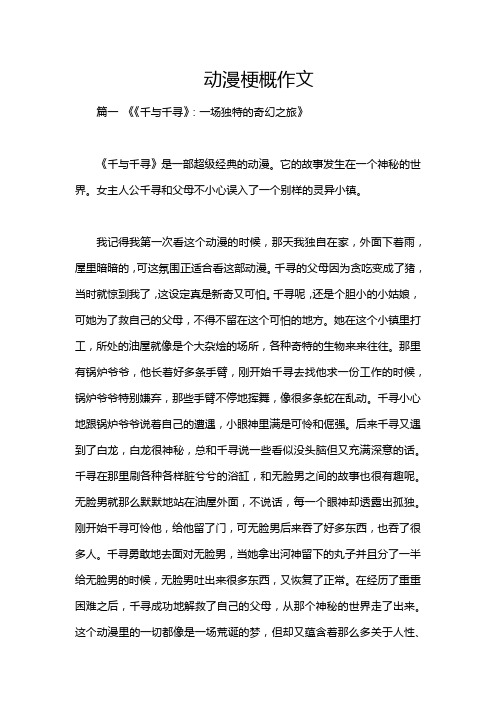 动漫梗概作文

篇一 《《千与千寻》：一场独特的奇幻之旅》

《千与千寻》是一部超级经典的动漫。它的故事发生在一个神秘的世界。女主人公千寻和父母不小心误入了一个别样的灵异小镇。

我记得我第一次看这个动漫的时候，那天我独自在家，外面下着雨，屋里暗暗的，可这氛围正适合看这部动漫。千寻的父母因为贪吃变成了猪，当时就惊到我了，这设定真是新奇又可怕。千寻呢，还是个胆小的小姑娘，可她为了救自己的父母，不得不留在这个可怕的地方。她在这个小镇里打工，所处的油屋就像是个大杂烩的场所，各种奇特的生物来来往往。那里有锅炉爷爷，他长着好多条手臂，刚开始千寻去找他求一份工作的时候，锅炉爷爷特别嫌弃，那些手臂不停地挥舞，像很多条蛇在乱动。千寻小心地跟锅炉爷爷说着自己的遭遇，小眼神里满是可怜和倔强。后来千寻又遇到了白龙，白龙很神秘，总和千寻说一些看似没头脑但又充满深意的话。千寻在那里刷各种各样脏兮兮的浴缸，和无脸男之间的故事也很有趣呢。无脸男就那么默默地站在油屋外面，不说话，每一个眼神却透露出孤独。刚开始千寻可怜他，给他留了门，可无脸男后来吞了好多东西，也吞了很多人。千寻勇敢地去面对无脸男，当她拿出河神留下的丸子并且分了一半给无脸男的时候，无脸男吐出来很多东西，又恢复了正常。在经历了重重困难之后，千寻成功地解救了自己的父母，从那个神秘的世界走了出来。这个动漫里的一切都像是一场荒诞的梦，但却又蕴含着那么多关于人性、